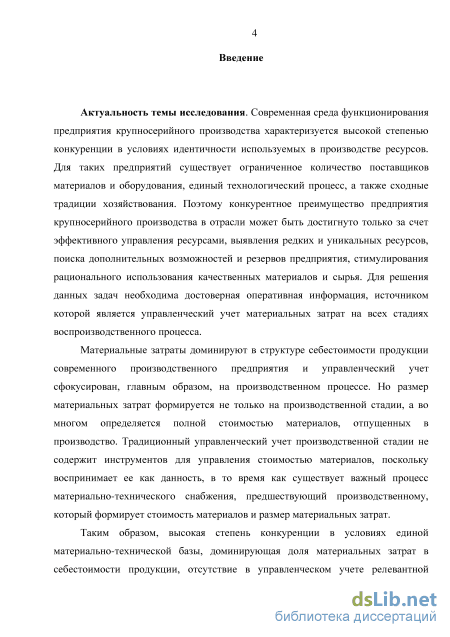 4

Введение

Актуальность темы исследования. Современная среда функционирования предприятия крупносерийного производства характеризуется высокой степенью конкуренции в условиях идентичности используемых в производстве ресурсов. Для таких предприятий существует ограниченное количество поставщиков материалов и оборудования, единый технологический процесс, а также сходные традиции хозяйствования. Поэтому конкурентное преимущество предприятия крупносерийного производства в отрасли может быть достигнуто только за счет эффективного управления ресурсами, выявления редких и уникальных ресурсов, поиска дополнительных возможностей и резервов предприятия, стимулирования рационального использования качественных материалов и сырья. Для решения данных задач необходима достоверная оперативная информация, источником которой является управленческий учет материальных затрат на всех стадиях воспроизводственного процесса.

Материальные затраты доминируют в структуре себестоимости продукции современного производственного предприятия и управленческий учет сфокусирован, главным образом, на производственном процессе. Но размер материальных затрат формируется не только на производственной стадии, а во многом определяется полной стоимостью материалов, отпущенных в производство. Традиционный управленческий учет производственной стадии не содержит инструментов для управления стоимостью материалов, поскольку воспринимает ее как данность, в то время как существует важный процесс материально-технического снабжения, предшествующий производственному, который формирует стоимость материалов и размер материальных затрат.

Таким образом, высокая степень конкуренции в условиях единой материально-технической базы, доминирующая доля материальных затрат в себестоимости продукции, отсутствие в управленческом учете релевантной

dsLib.net
библиотека диссертаций